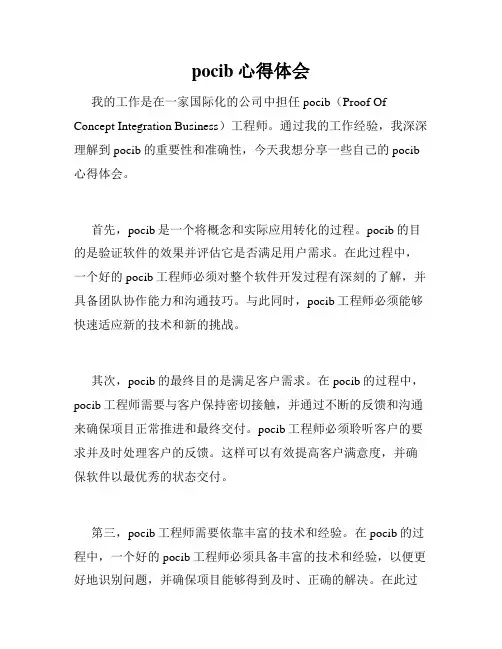 pocib 心得体会

我的工作是在一家国际化的公司中担任 pocib（Proof Of Concept Integration Business）工程师。通过我的工作经验，我深深理解到 pocib 的重要性和准确性，今天我想分享一些自己的 pocib 心得体会。

首先，pocib 是一个将概念和实际应用转化的过程。pocib 的目的是验证软件的效果并评估它是否满足用户需求。在此过程中，一个好的 pocib 工程师必须对整个软件开发过程有深刻的了解，并具备团队协作能力和沟通技巧。与此同时，pocib 工程师必须能够快速适应新的技术和新的挑战。

其次，pocib 的最终目的是满足客户需求。在 pocib 的过程中，pocib 工程师需要与客户保持密切接触，并通过不断的反馈和沟通来确保项目正常推进和最终交付。pocib 工程师必须聆听客户的要求并及时处理客户的反馈。这样可以有效提高客户满意度，并确保软件以最优秀的状态交付。

第三，pocib 工程师需要依靠丰富的技术和经验。在 pocib 的过程中，一个好的 pocib 工程师必须具备丰富的技术和经验，以便更好地识别问题，并确保项目能够得到及时、正确的解决。在此过